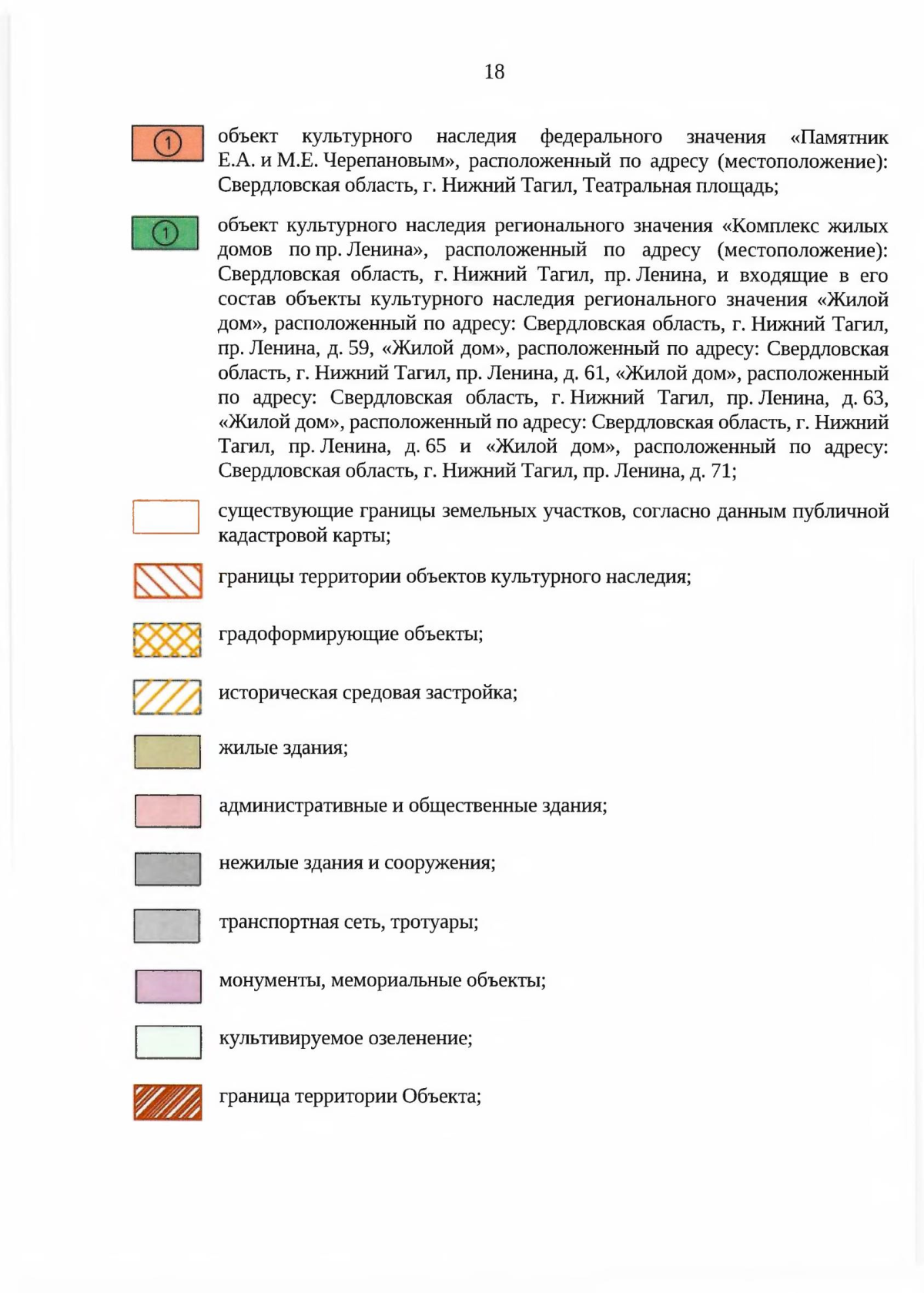 18

1

объект культурного наследия федерального значения «Памятник Е.А. и М.Е. Черепановым», расположенный по адресу (местоположение): Свердловская область, г. Нижний Тагил, Театральная площадь;

1

объект культурного наследия регионального значения «Комплекс жилых домов по пр. Ленина», расположенный по адресу (местоположение): Свердловская область, г. Нижний Тагил, пр. Ленина, и входящие в его состав объекты культурного наследия регионального значения «Жилой дом», расположенный по адресу: Свердловская область, г. Нижний Тагил, пр. Ленина, д. 59, «Жилой дом», расположенный по адресу: Свердловская область, г. Нижний Тагил, пр. Ленина, д. 61, «Жилой дом», расположенный по адресу: Свердловская область, г. Нижний Тагил, пр. Ленина, д. 63, «Жилой дом», расположенный по адресу: Свердловская область, г. Нижний Тагил, пр. Ленина, д. 65 и «Жилой дом», расположенный по адресу: Свердловская область, г. Нижний Тагил, пр. Ленина, д. 71;

существующие границы земельных участков, согласно данным публичной кадастровой карты;

границы территории объектов культурного наследия;

градоформирующие объекты;

историческая средовая застройка;

жилые здания;

административные и общественные здания;

нежилые здания и сооружения;

транспортная сеть, тротуары;

монументы, мемориальные объекты;

культивируемое озеленение;

граница территории Объекта;